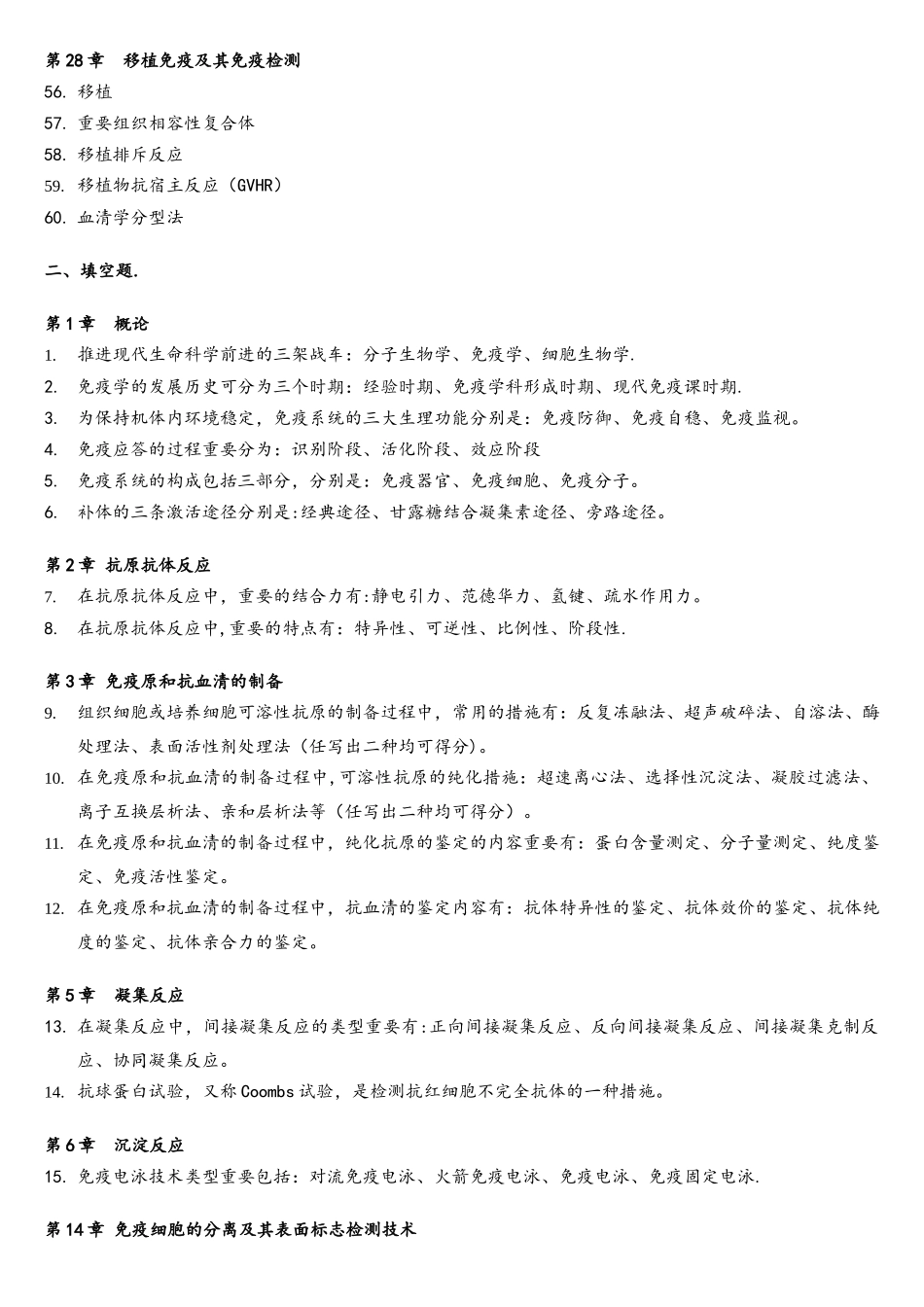 第 28 章　移植免疫及其免疫检测
56. 移植
57. 重要组织相容性复合体
58. 移植排斥反应
59. 移植物抗宿主反应（GVHR）
60. 血清学分型法

二、填空题.

第 1 章　概论
1. 推进现代生命科学前进的三架战车：分子生物学、免疫学、细胞生物学.
2. 免疫学的发展历史可分为三个时期：经验时期、免疫学科形成时期、现代免疫课时期.
3. 为保持机体内环境稳定，免疫系统的三大生理功能分别是：免疫防御、免疫自稳、免疫监视。
4. 免疫应答的过程重要分为：识别阶段、活化阶段、效应阶段
5. 免疫系统的构成包括三部分，分别是：免疫器官、免疫细胞、免疫分子。
6. 补体的三条激活途径分别是:经典途径、甘露糖结合凝集素途径、旁路途径。

第 2 章　抗原抗体反应
7. 在抗原抗体反应中，重要的结合力有:静电引力、范德华力、氢键、疏水作用力。
8. 在抗原抗体反应中,重要的特点有：特异性、可逆性、比例性、阶段性.

第 3 章　免疫原和抗血清的制备
9. 组织细胞或培养细胞可溶性抗原的制备过程中，常用的措施有：反复冻融法、超声破碎法、自溶法、酶处理法、表面活性剂处理法（任写出二种均可得分)。
10. 在免疫原和抗血清的制备过程中,可溶性抗原的纯化措施：超速离心法、选择性沉淀法、凝胶过滤法、离子互换层析法、亲和层析法等（任写出二种均可得分）。
11. 在免疫原和抗血清的制备过程中，纯化抗原的鉴定的内容重要有：蛋白含量测定、分子量测定、纯度鉴定、免疫活性鉴定。
12. 在免疫原和抗血清的制备过程中，抗血清的鉴定内容有：抗体特异性的鉴定、抗体效价的鉴定、抗体纯度的鉴定、抗体亲合力的鉴定。

第 5 章　凝集反应
13. 在凝集反应中，间接凝集反应的类型重要有:正向间接凝集反应、反向间接凝集反应、间接凝集克制反应、协同凝集反应。
14. 抗球蛋白试验，又称 Coombs 试验，是检测抗红细胞不完全抗体的一种措施。

第 6 章　沉淀反应
15. 免疫电泳技术类型重要包括：对流免疫电泳、火箭免疫电泳、免疫电泳、免疫固定电泳.

第 14 章 免疫细胞的分离及其表面标志检测技术